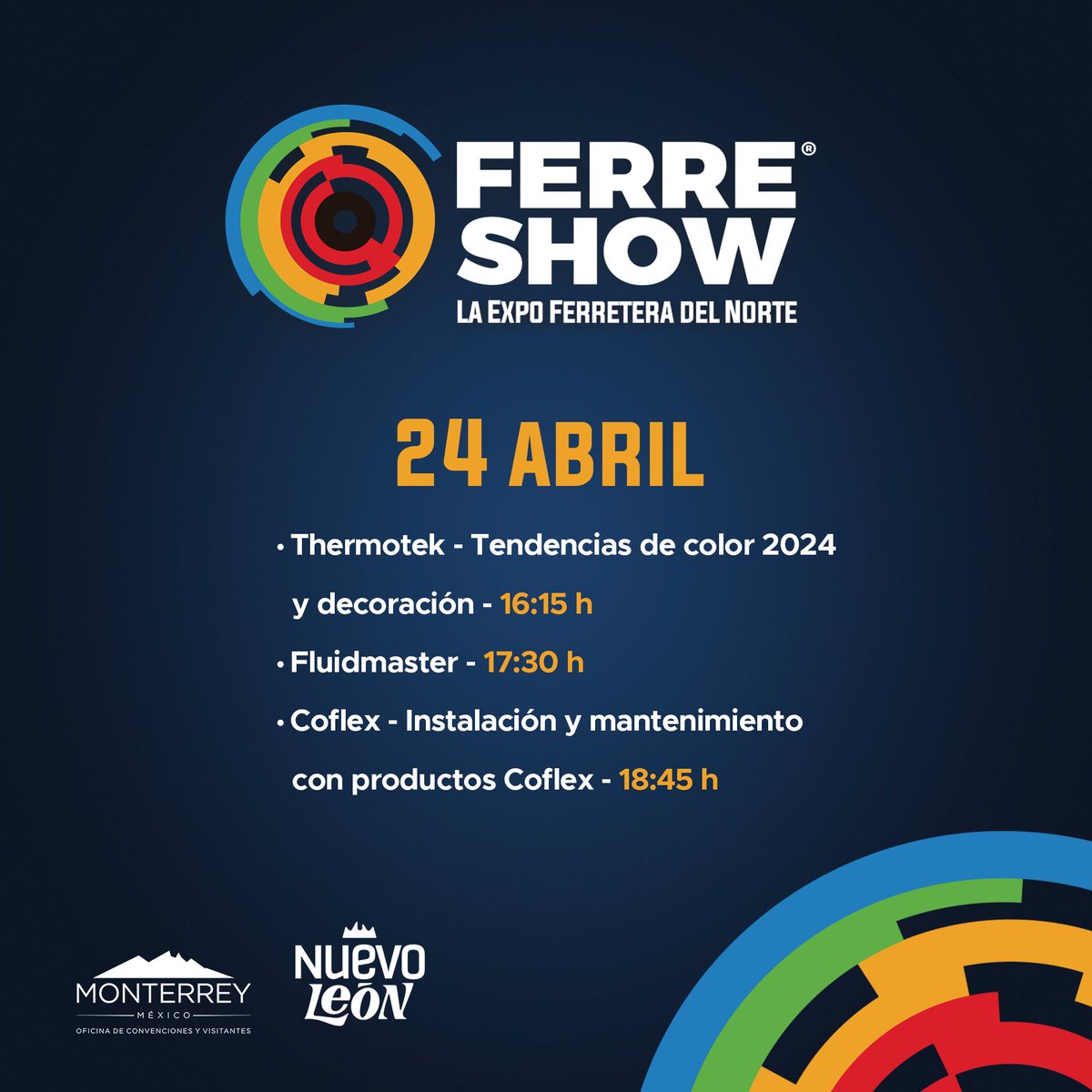 FERRE® SHOW
LA EXPO FERRETERA DEL NORTE

24 ABRIL

• Thermotek - Tendencias de color 2024 y decoración - 16:15 h
• Fluidmaster - 17:30 h
• Coflex - Instalación y mantenimiento con productos Coflex - 18:45 h

MONTERREY
MÉXICO
OFICINA DE CONVENCIONES Y VISITANTES

NUEVO LEÓN